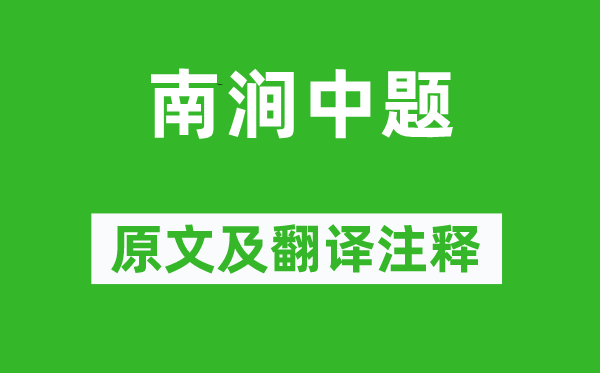 南涧中题

原文及翻译注释